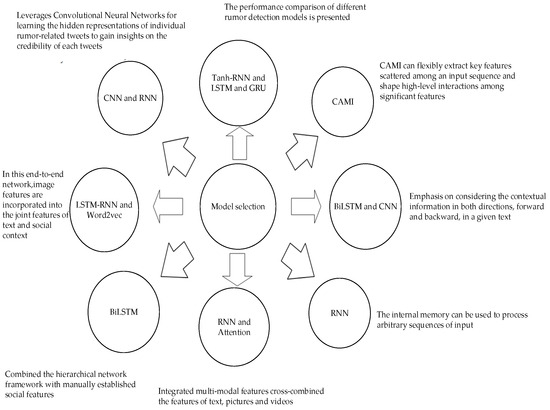 Leverages Convolutional Neural Networks for learning the hidden representations of individual rumor-related tweets to gain insights on the credibility of each tweets

The performance comparison of different rumor detection models is presented

CNN and RNN

Tanh-RNN and LSTM and GRU

CAMI

CAMI can flexibly extract key features scattered among an input sequence and shape high-level interactions among significant features

In this end-to-end network,image features are incorporated into the joint features of text and social context

LSTM-RNN and Word2vec

Model selection

BiLSTM and CNN

Emphasis on considering the contextual information in both directions, forward and backward, in a given text

BiLSTM

RNN and Attention

RNN

The internal memory can be used to process arbitrary sequences of input

Combined the hierarchical network framework with manually established social features

Integrated multi-modal features cross-combined the features of text, pictures and videos